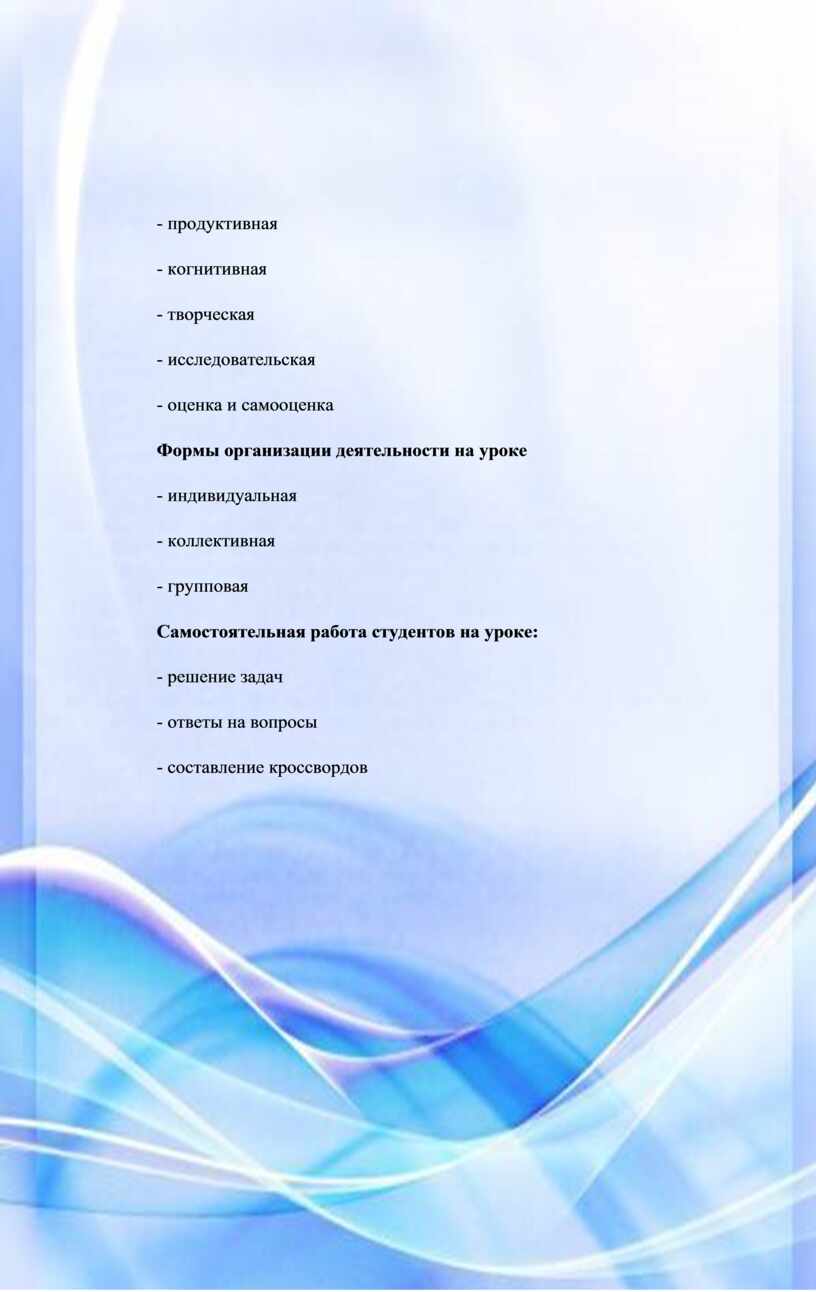 - продуктивная

- когнитивная

- творческая

- исследовательская

- оценка и самооценка

Формы организации деятельности на уроке

- индивидуальная

- коллективная

- групповая

Самостоятельная работа студентов на уроке:

- решение задач

- ответы на вопросы

- составление кроссвордов